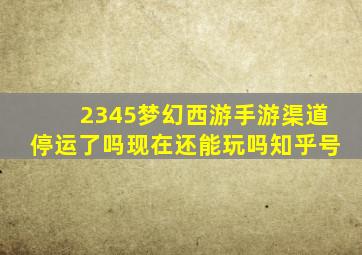 2345梦幻西游手游渠道停运了吗现在还能玩吗知乎号